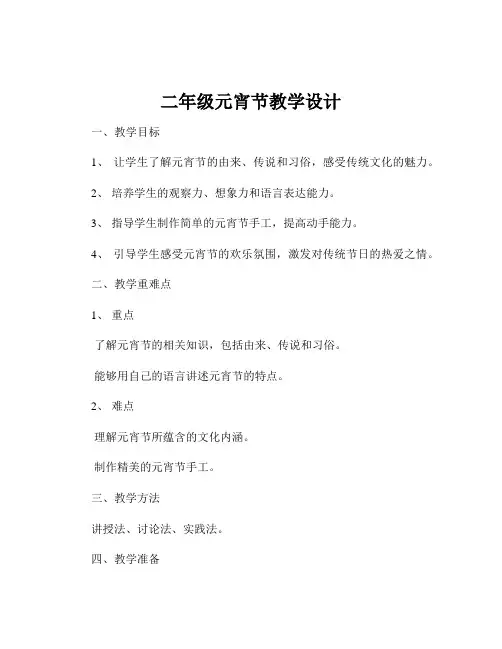 二年级元宵节教学设计

一、教学目标

1、 让学生了解元宵节的由来、传说和习俗，感受传统文化的魅力。

2、 培养学生的观察力、想象力和语言表达能力。

3、 指导学生制作简单的元宵节手工，提高动手能力。

4、 引导学生感受元宵节的欢乐氛围，激发对传统节日的热爱之情。

二、教学重难点

1、 重点

了解元宵节的相关知识，包括由来、传说和习俗。

能够用自己的语言讲述元宵节的特点。

2、 难点

理解元宵节所蕴含的文化内涵。

制作精美的元宵节手工。

三、教学方法

讲授法、讨论法、实践法。

四、教学准备